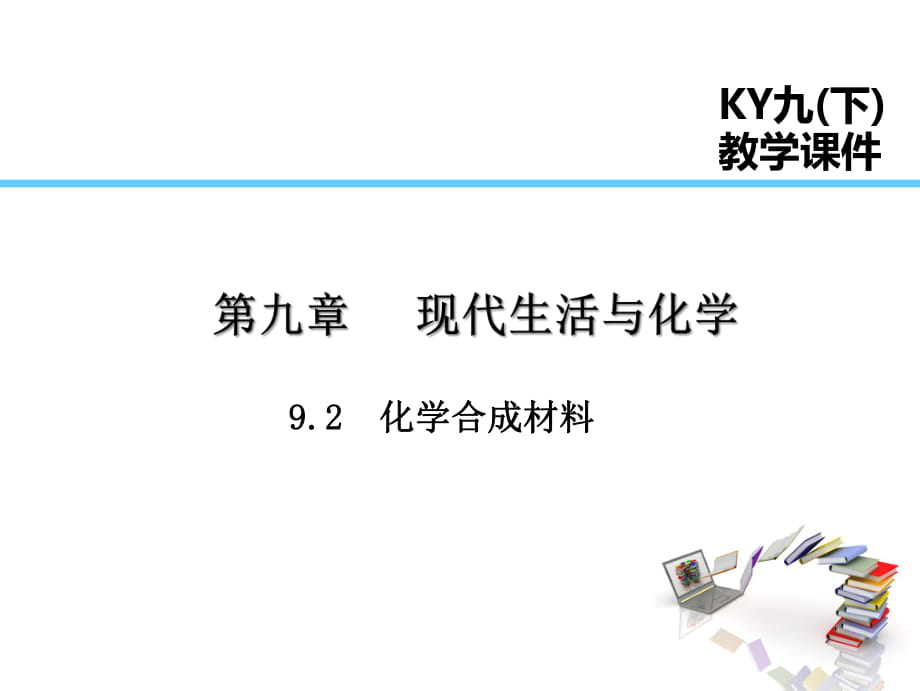 KY九(下)
教学课件

第九章　现代生活与化学

9.2　化学合成材料